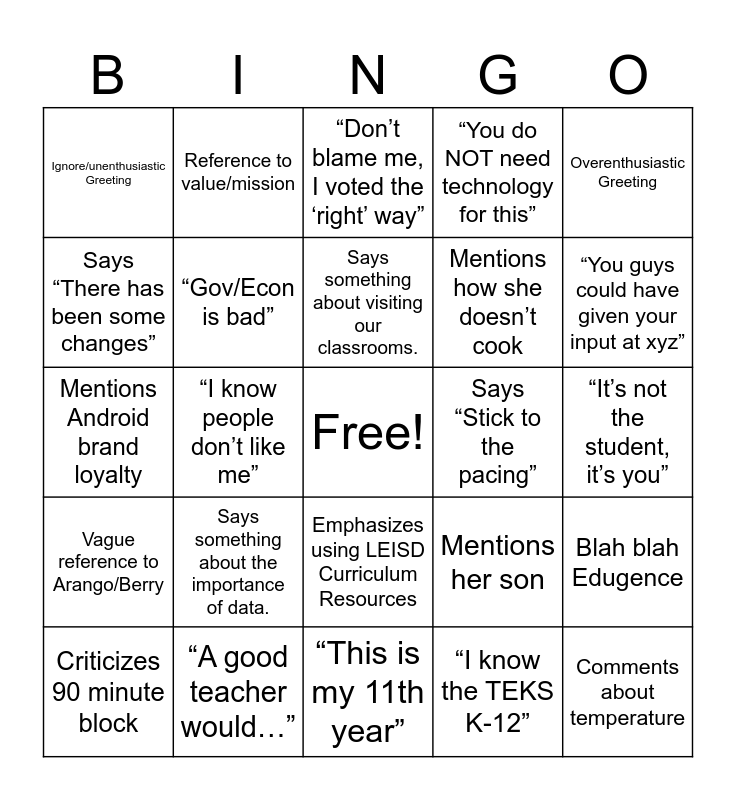 | B | I | N | G | O |
|---|---|---|---|---|
| Ignore/unenthusiastic Greeting | Reference to value/mission | "Don't blame me, I voted the 'right' way" | "You do NOT need technology for this" | Overenthusiastic Greeting |
| Says "There has been some changes" | "Gov/Econ is bad" | Says something about visiting our classrooms. | Mentions how she doesn't cook | "You guys could have given your input at xyz" |
| Mentions Android brand loyalty | "I know people don't like me" | Free! | Says "Stick to the pacing" | "It's not the student, it's you" |
| Vague reference to Arango/Berry | Says something about the importance of data. | Emphasizes using LEISD Curriculum Resources | Mentions her son | Blah blah Edugence |
| Criticizes 90 minute block | "A good teacher would…" | "This is my 11th year" | "I know the TEKS K-12" | Comments about temperature |